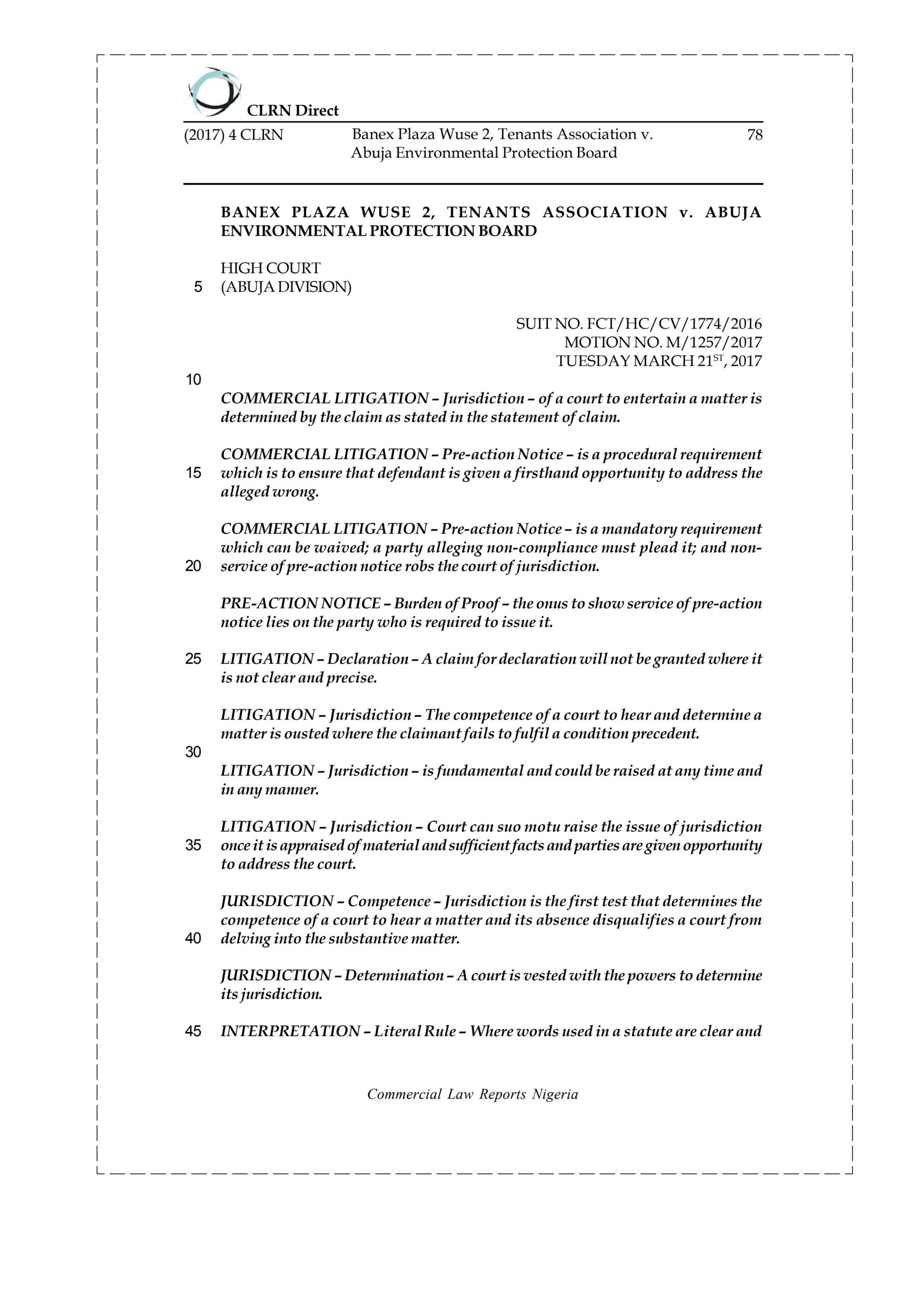 CLRN Direct

(2017) 4 CLRN Banex Plaza Wuse 2, Tenants Association v. Abuja Environmental Protection Board 78

BANEX PLAZA WUSE 2, TENANTS ASSOCIATION v. ABUJA ENVIRONMENTAL PROTECTION BOARD

HIGH COURT
5 (ABUJA DIVISION)

SUIT NO. FCT/HC/CV/1774/2016
MOTION NO. M/1257/2017
TUESDAY MARCH 21$^{ST}$, 2017

10

COMMERCIAL LITIGATION – Jurisdiction – of a court to entertain a matter is determined by the claim as stated in the statement of claim.

COMMERCIAL LITIGATION – Pre-action Notice – is a procedural requirement 15 which is to ensure that defendant is given a firsthand opportunity to address the alleged wrong.

COMMERCIAL LITIGATION – Pre-action Notice – is a mandatory requirement which can be waived; a party alleging non-compliance must plead it; and non-20 service of pre-action notice robs the court of jurisdiction.

PRE-ACTION NOTICE – Burden of Proof – the onus to show service of pre-action notice lies on the party who is required to issue it.

25 LITIGATION – Declaration – A claim for declaration will not be granted where it is not clear and precise.

LITIGATION – Jurisdiction – The competence of a court to hear and determine a matter is ousted where the claimant fails to fulfil a condition precedent.

30

LITIGATION – Jurisdiction – is fundamental and could be raised at any time and in any manner.

LITIGATION – Jurisdiction – Court can suo motu raise the issue of jurisdiction 35 once it is appraised of material and sufficient facts and parties are given opportunity to address the court.

JURISDICTION – Competence – Jurisdiction is the first test that determines the competence of a court to hear a matter and its absence disqualifies a court from 40 delving into the substantive matter.

JURISDICTION – Determination – A court is vested with the powers to determine its jurisdiction.

45 INTERPRETATION – Literal Rule – Where words used in a statute are clear and

Commercial Law Reports Nigeria